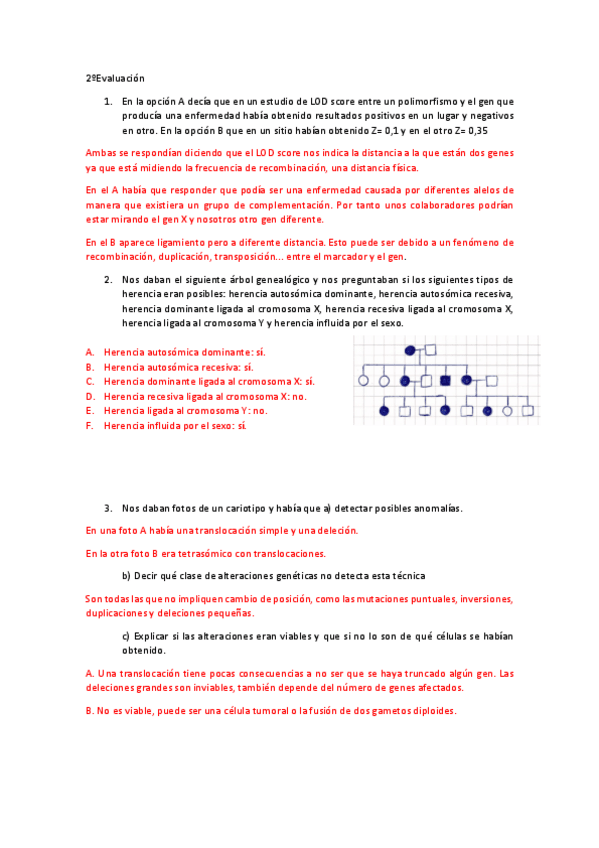 2ºEvaluación

1. En la opción A decía que en un estudio de LOD score entre un polimorfismo y el gen que producía una enfermedad había obtenido resultados positivos en un lugar y negativos en otro. En la opción B que en un sitio habían obtenido Z= 0,1 y en el otro Z= 0,35

Ambas se respondían diciendo que el LOD score nos indica la distancia a la que están dos genes ya que está midiendo la frecuencia de recombinación, una distancia física.

En el A había que responder que podía ser una enfermedad causada por diferentes alelos de manera que existiera un grupo de complementación. Por tanto unos colaboradores podrían estar mirando el gen X y nosotros otro gen diferente.

En el B aparece ligamiento pero a diferente distancia. Esto puede ser debido a un fenómeno de recombinación, duplicación, transposición... entre el marcador y el gen.

2. Nos daban el siguiente árbol genealógico y nos preguntaban si los siguientes tipos de herencia eran posibles: herencia autosómica dominante, herencia autosómica recesiva, herencia dominante ligada al cromosoma X, herencia recesiva ligada al cromosoma X, herencia ligada al cromosoma Y y herencia influida por el sexo.

A. Herencia autosómica dominante: sí.
B. Herencia autosómica recesiva: sí.
C. Herencia dominante ligada al cromosoma X: sí.
D. Herencia recesiva ligada al cromosoma X: no.
E. Herencia ligada al cromosoma Y: no.
F. Herencia influida por el sexo: sí.

3. Nos daban fotos de un cariotipo y había que a) detectar posibles anomalías.

En una foto A había una translocación simple y una deleción.

En la otra foto B era tetrasómico con translocaciones.

b) Decir qué clase de alteraciones genéticas no detecta esta técnica

Son todas las que no impliquen cambio de posición, como las mutaciones puntuales, inversiones, duplicaciones y deleciones pequeñas.

c) Explicar si las alteraciones eran viables y que si no lo son de qué células se habían obtenido.

A. Una translocación tiene pocas consecuencias a no ser que se haya truncado algún gen. Las deleciones grandes son inviables, también depende del número de genes afectados.

B. No es viable, puede ser una célula tumoral o la fusión de dos gametos diploides.